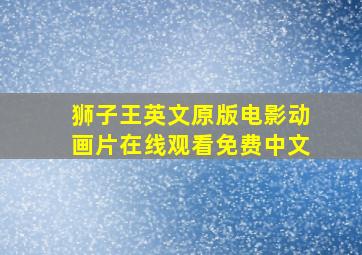 狮子王英文原版电影动画片在线观看免费中文